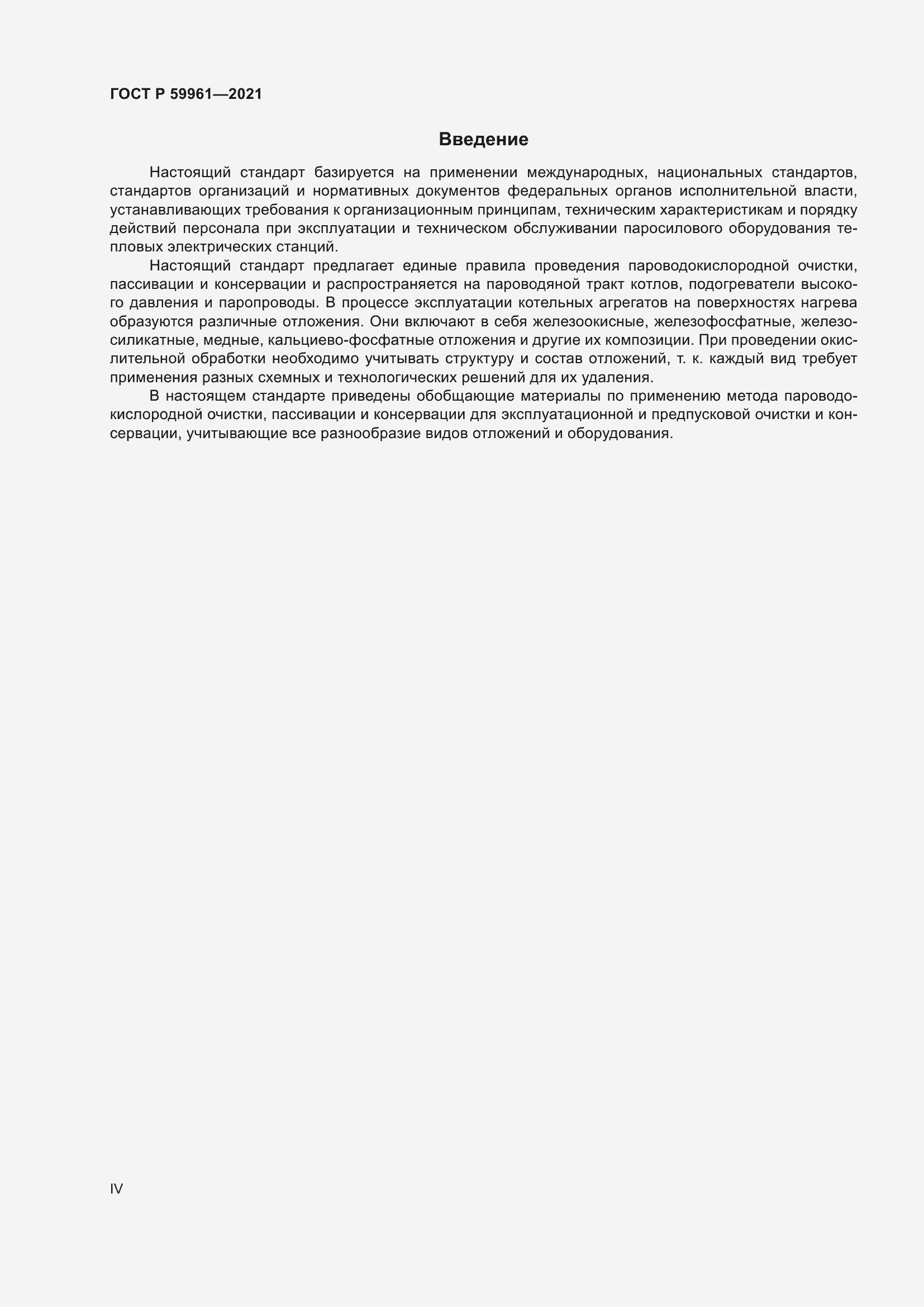 ГОСТ Р 59961—2021

Введение

Настоящий стандарт базируется на применении международных, национальных стандартов, стандартов организаций и нормативных документов федеральных органов исполнительной власти, устанавливающих требования к организационным принципам, техническим характеристикам и порядку действий персонала при эксплуатации и техническом обслуживании паросилового оборудования тепловых электрических станций.

Настоящий стандарт предлагает единые правила проведения пароводокислородной очистки, пассивации и консервации и распространяется на пароводяной тракт котлов, подогреватели высокого давления и паропроводы. В процессе эксплуатации котельных агрегатов на поверхностях нагрева образуются различные отложения. Они включают в себя железоокисные, железофосфатные, железосиликатные, медные, кальциево-фосфатные отложения и другие их композиции. При проведении окислительной обработки необходимо учитывать структуру и состав отложений, т. к. каждый вид требует применения разных схемных и технологических решений для их удаления.

В настоящем стандарте приведены обобщающие материалы по применению метода пароводокислородной очистки, пассивации и консервации для эксплуатационной и предпусковой очистки и консервации, учитывающие все разнообразие видов отложений и оборудования.

IV